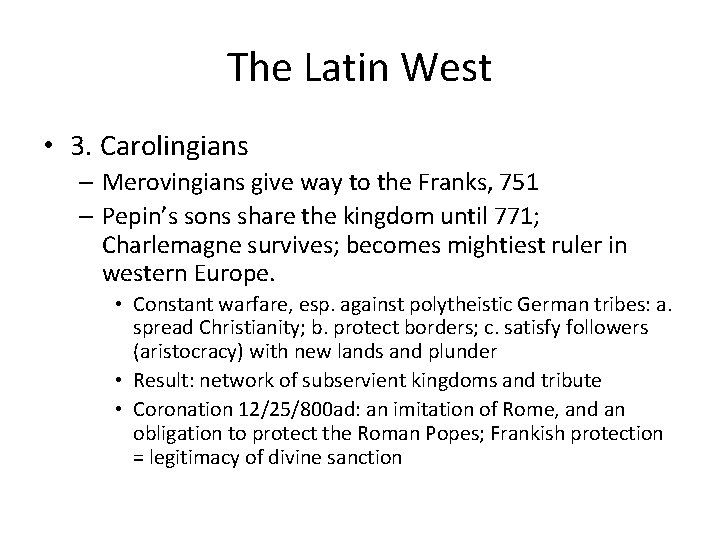 The Latin West

• 3. Carolingians
– Merovingians give way to the Franks, 751
– Pepin's sons share the kingdom until 771; Charlemagne survives; becomes mightiest ruler in western Europe.
• Constant warfare, esp. against polytheistic German tribes: a. spread Christianity; b. protect borders; c. satisfy followers (aristocracy) with new lands and plunder
• Result: network of subservient kingdoms and tribute
• Coronation 12/25/800ad: an imitation of Rome, and an obligation to protect the Roman Popes; Frankish protection = legitimacy of divine sanction